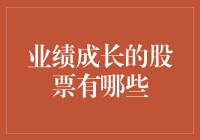 业绩成长的股票有哪些